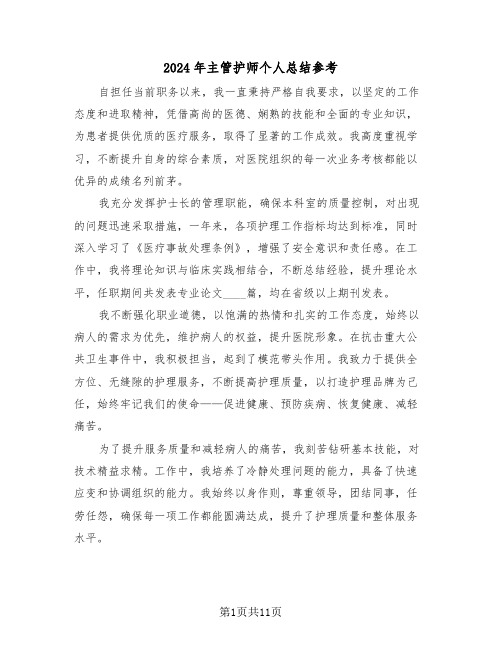 2024年主管护师个人总结参考

自担任当前职务以来，我一直秉持严格自我要求，以坚定的工作态度和进取精神，凭借高尚的医德、娴熟的技能和全面的专业知识，为患者提供优质的医疗服务，取得了显著的工作成效。我高度重视学习，不断提升自身的综合素质，对医院组织的每一次业务考核都能以优异的成绩名列前茅。

我充分发挥护士长的管理职能，确保本科室的质量控制，对出现的问题迅速采取措施，一年来，各项护理工作指标均达到标准，同时深入学习了《医疗事故处理条例》，增强了安全意识和责任感。在工作中，我将理论知识与临床实践相结合，不断总结经验，提升理论水平，任职期间共发表专业论文____篇，均在省级以上期刊发表。

我不断强化职业道德，以饱满的热情和扎实的工作态度，始终以病人的需求为优先，维护病人的权益，提升医院形象。在抗击重大公共卫生事件中，我积极担当，起到了模范带头作用。我致力于提供全方位、无缝隙的护理服务，不断提高护理质量，以打造护理品牌为己任，始终牢记我们的使命——促进健康、预防疾病、恢复健康、减轻痛苦。

为了提升服务质量和减轻病人的痛苦，我刻苦钻研基本技能，对技术精益求精。工作中，我培养了冷静处理问题的能力，具备了快速应变和协调组织的能力。我始终以身作则，尊重领导，团结同事，任劳任怨，确保每一项工作都能圆满达成，提升了护理质量和整体服务水平。

第1页共11页